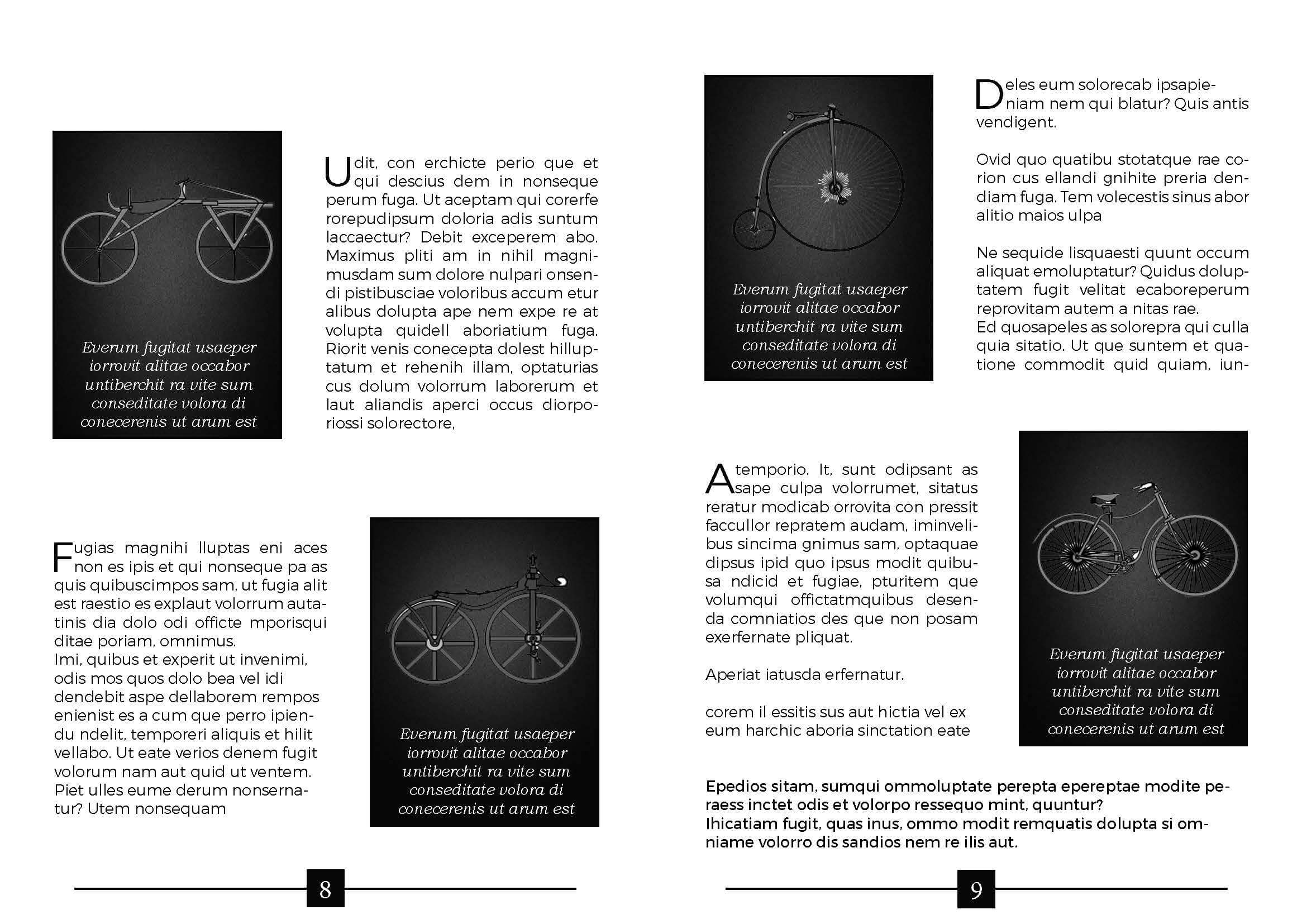 Everum fugitat usaeper iorrovit alitae occabor untiberchit ra vite sum conseditate volora di conecerenis ut arum est

Udit, con erchicte perio que et qui descius dem in nonseque perum fuga. Ut aceptam qui corerfe rorepudipsum doloria adis suntum laccaectur? Debit exceperem abo. Maximus pliti am in nihil magnimusdam sum dolore nulpari onsendi pistibusciae voloribus accum etur alibus dolupta ape nem expe re at volupta quidell aboriatium fuga. Riorit venis conecepta dolest hilluptatum et rehenih illam, optaturias cus dolum volorrum laborerum et laut aliandis aperci occus diorporiossi solorectore,

Fugias magnihi lluptas eni aces non es ipis et qui nonseque pa as quis quibuscimpos sam, ut fugia alit est raestio es explaut volorrum autatinis dia dolo odi officte mporisqui ditae poriam, omnimus.
Imi, quibus et experit ut invenimi, odis mos quos dolo bea vel idi dendebit aspe dellaborem rempos enienist es a cum que perro ipiendu ndelit, temporeri aliquis et hilit vellabo. Ut eate verios denem fugit volorum nam aut quid ut ventem. Piet ulles eume derum nonsernatur? Utem nonsequam

Everum fugitat usaeper iorrovit alitae occabor untiberchit ra vite sum conseditate volora di conecerenis ut arum est

8

Everum fugitat usaeper iorrovit alitae occabor untiberchit ra vite sum conseditate volora di conecerenis ut arum est

Deles eum solorecab ipsapieniam nem qui blatur? Quis antis vendigent.

Ovid quo quatibu stotatque rae corion cus ellandi gnihite preria dendiam fuga. Tem volecestis sinus abor alitio maios ulpa

Ne sequide lisquaesti quunt occum aliquat emoluptatur? Quidus doluptatem fugit velitat ecaboreperum reprovitam autem a nitas rae.
Ed quosapeles as solorepra qui culla quia sitatio. Ut que suntem et quatione commodit quid quiam, iun-

Atemporio. It, sunt odipsant as sape culpa volorrumet, sitatus reratur modicab orrovita con pressit faccullor repratem audam, iminvelibus sincima gnimus sam, optaquae dipsus ipid quo ipsus modit quibusa ndicid et fugiae, pturitem que volumqui offictatmquibus desenda comniatios des que non posam exerfernate pliquat.

Aperiat iatusda erfernatur.

corem il essitis sus aut hictia vel ex eum harchic aboria sinctation eate

Everum fugitat usaeper iorrovit alitae occabor untiberchit ra vite sum conseditate volora di conecerenis ut arum est

Epedios sitam, sumqui ommoluptate perepta epereptae modite peraess inctet odis et volorpo ressequo mint, quuntur?
Ihicatiam fugit, quas inus, ommo modit remquatis dolupta si omniame volorro dis sandios nem re ilis aut.

9